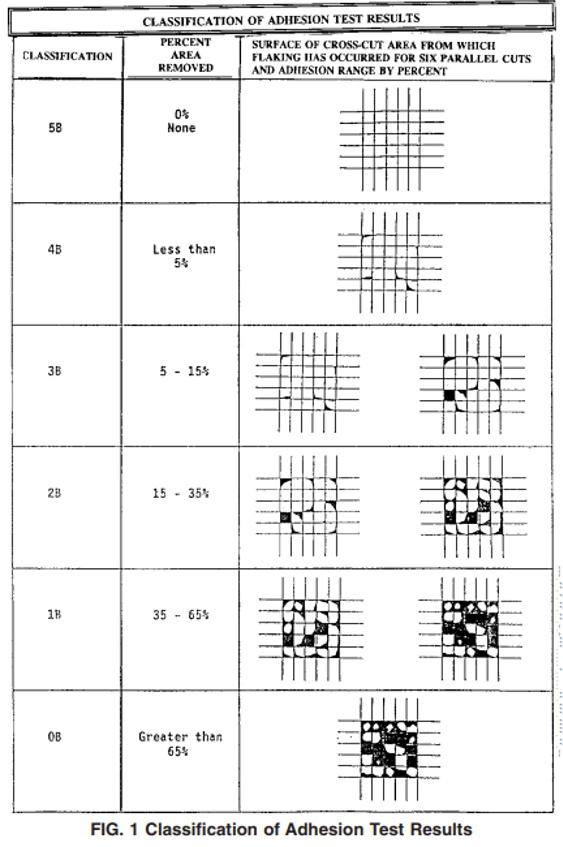 CLASSIFICATION OF ADHESION TEST RESULTS

| CLASSIFICATION | PERCENT AREA REMOVED | SURFACE OF CROSS-CUT AREA FROM WHICH FLAKING HAS OCCURRED FOR SIX PARALLEL CUTS AND ADHESION RANGE BY PERCENT |
|---|---|---|
| 5B | 0% None | |
| 4B | Less than 5% | |
| 3B | 5 - 15% | |
| 2B | 15 - 35% | |
| 1B | 35 - 65% | |
| 0B | Greater than 65% | |

FIG. 1 Classification of Adhesion Test Results